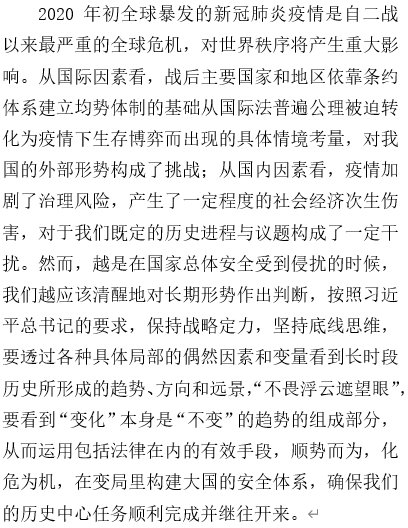 2020 年初全球暴发的新冠肺炎疫情是自二战以来最严重的全球危机，对世界秩序将产生重大影响。从国际因素看，战后主要国家和地区依靠条约体系建立均势体制的基础从国际法普遍公理被迫转化为疫情下生存博弈而出现的具体情境考量，对我国的外部形势构成了挑战；从国内因素看，疫情加剧了治理风险，产生了一定程度的社会经济次生伤害，对于我们既定的历史进程与议题构成了一定干扰。然而，越是在国家总体安全受到侵扰的时候，我们越应该清醒地对长期形势作出判断，按照习近平总书记的要求，保持战略定力，坚持底线思维，要透过各种具体局部的偶然因素和变量看到长时段历史所形成的趋势、方向和远景，“不畏浮云遮望眼”，要看到“变化”本身是“不变”的趋势的组成部分，从而运用包括法律在内的有效手段，顺势而为，化危为机，在变局里构建大国的安全体系，确保我们的历史中心任务顺利完成并继往开来。